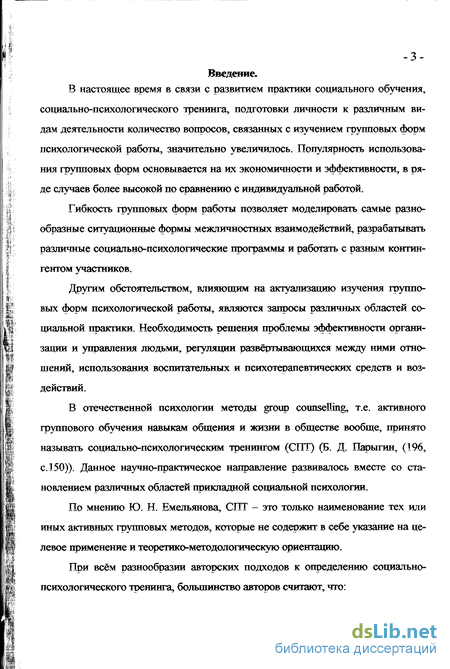 - 3 -

Введение.

В настоящее время в связи с развитием практики социального обучения, социально-психологического тренинга, подготовки личности к различным видам деятельности количество вопросов, связанных с изучением групповых форм психологической работы, значительно увеличилось. Популярность использования групповых форм основывается на их экономичности и эффективности, в ряде случаев более высокой по сравнению с индивидуальной работой.

Гибкость групповых форм работы позволяет моделировать самые разнообразные ситуационные формы межличностных взаимодействий, разрабатывать различные социально-психологические программы и работать с разным контингентом участников.

Другим обстоятельством, влияющим на актуализацию изучения групповых форм психологической работы, являются запросы различных областей социальной практики. Необходимость решения проблемы эффективности организации и управления людьми, регуляции развёртывающихся между ними отношений, использования воспитательных и психотерапевтических средств и воздействий.

В отечественной психологии методы group counselling, т.е. активного группового обучения навыкам общения и жизни в обществе вообще, принято называть социально-психологическим тренингом (СПТ) (Б. Д. Парыгин, (196, с.150)). Данное научно-практическое направление развивалось вместе со становлением различных областей прикладной социальной психологии.

По мнению Ю. Н. Емельянова, СПТ – это только наименование тех или иных активных групповых методов, которые не содержит в себе указание на целевое применение и теоретико-методологическую ориентацию.

При всём разнообразии авторских подходов к определению социально-психологического тренинга, большинство авторов считают, что:

dsLib.net
библиотека диссертаций